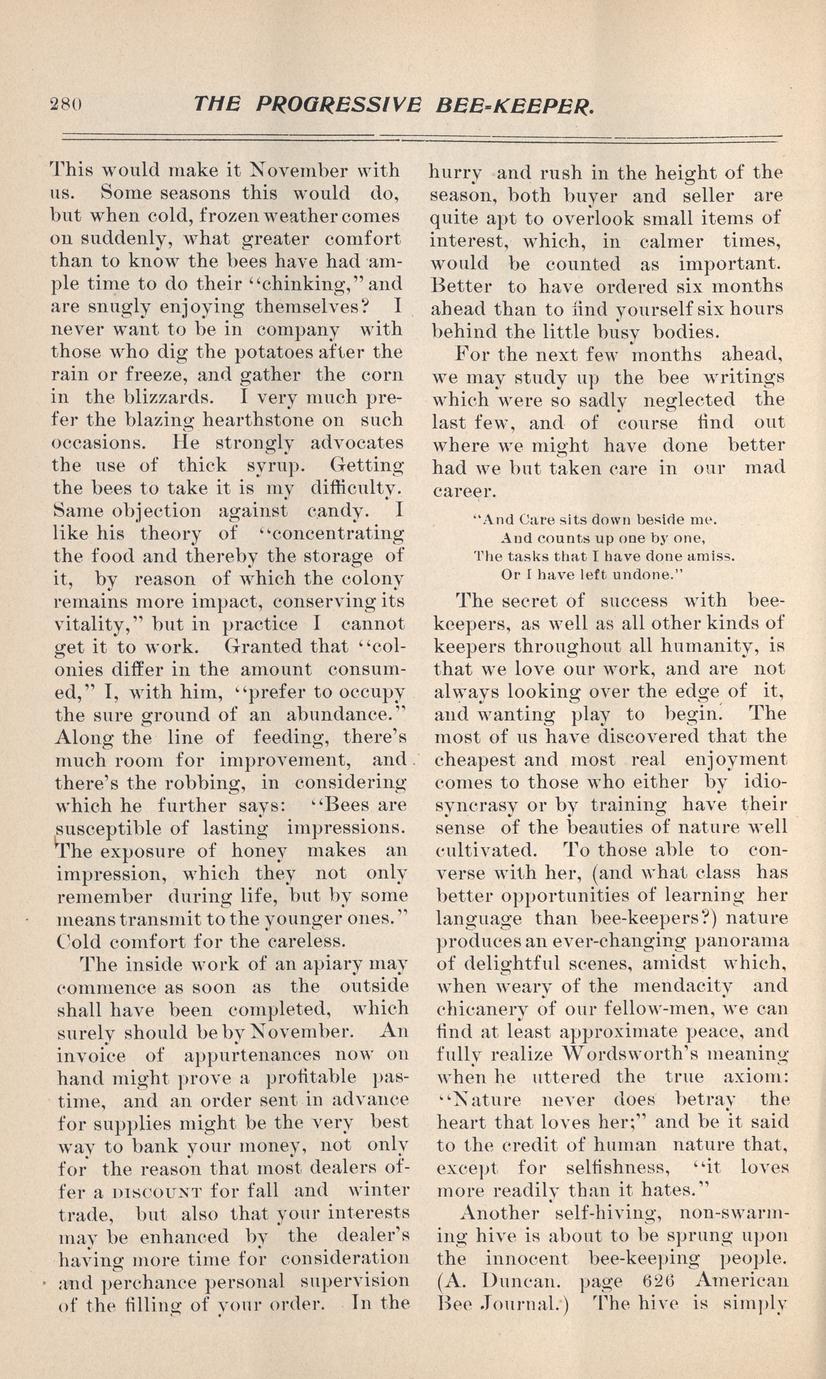 280 THE PROGRESSIVE BEE-KEEPER.

This would make it November with us. Some seasons this would do, but when cold, frozen weather comes on suddenly, what greater comfort than to know the bees have had ample time to do their "chinking," and are snugly enjoying themselves? I never want to be in company with those who dig the potatoes after the rain or freeze, and gather the corn in the blizzards. I very much prefer the blazing hearthstone on such occasions. He strongly advocates the use of thick syrup. Getting the bees to take it is my difficulty. Same objection against candy. I like his theory of "concentrating the food and thereby the storage of it, by reason of which the colony remains more impact, conserving its vitality," but in practice I cannot get it to work. Granted that "colonies differ in the amount consumed," I, with him, "prefer to occupy the sure ground of an abundance." Along the line of feeding, there's much room for improvement, and there's the robbing, in considering which he further says: "Bees are susceptible of lasting impressions. The exposure of honey makes an impression, which they not only remember during life, but by some means transmit to the younger ones." Cold comfort for the careless.

The inside work of an apiary may commence as soon as the outside shall have been completed, which surely should be by November. An invoice of appurtenances now on hand might prove a profitable pastime, and an order sent in advance for supplies might be the very best way to bank your money, not only for the reason that most dealers offer a DISCOUNT for fall and winter trade, but also that your interests may be enhanced by the dealer's having more time for consideration and perchance personal supervision of the filling of your order. In the hurry and rush in the height of the season, both buyer and seller are quite apt to overlook small items of interest, which, in calmer times, would be counted as important. Better to have ordered six months ahead than to find yourself six hours behind the little busy bodies.

For the next few months ahead, we may study up the bee writings which were so sadly neglected the last few, and of course find out where we might have done better had we but taken care in our mad career.

"And Care sits down beside me.
And counts up one by one,
The tasks that I have done amiss.
Or I have left undone."

The secret of success with bee-keepers, as well as all other kinds of keepers throughout all humanity, is that we love our work, and are not always looking over the edge of it, and wanting play to begin. The most of us have discovered that the cheapest and most real enjoyment comes to those who either by idiosyncrasy or by training have their sense of the beauties of nature well cultivated. To those able to converse with her, (and what class has better opportunities of learning her language than bee-keepers?) nature produces an ever-changing panorama of delightful scenes, amidst which, when weary of the mendacity and chicanery of our fellow-men, we can find at least approximate peace, and fully realize Wordsworth's meaning when he uttered the true axiom: "Nature never does betray the heart that loves her;" and be it said to the credit of human nature that, except for selfishness, "it loves more readily than it hates."

Another self-hiving, non-swarming hive is about to be sprung upon the innocent bee-keeping people. (A. Duncan. page 626 American Bee Journal.) The hive is simply